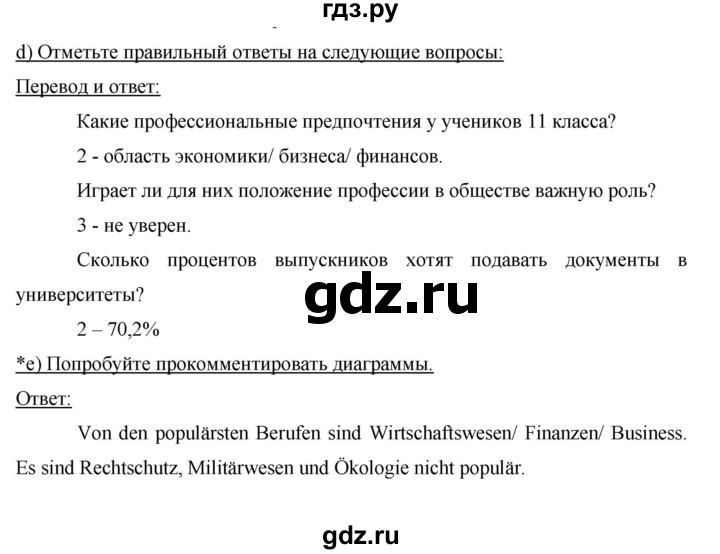 гдз.ру

d) Отметьте правильный ответы на следующие вопросы:

Перевод и ответ:

Какие профессиональные предпочтения у учеников 11 класса?

2 - область экономики/ бизнеса/ финансов.

Играет ли для них положение профессии в обществе важную роль?

3 - не уверен.

Сколько процентов выпускников хотят подавать документы в университеты?

gdz.ru

2 – 70,2%

*e) Попробуйте прокомментировать диаграммы.

Ответ:

Von den populärsten Berufen sind Wirtschaftswesen/ Finanzen/ Business. Es sind Rechtschutz, Militärwesen und Ökologie nicht populär.

gdz.ru